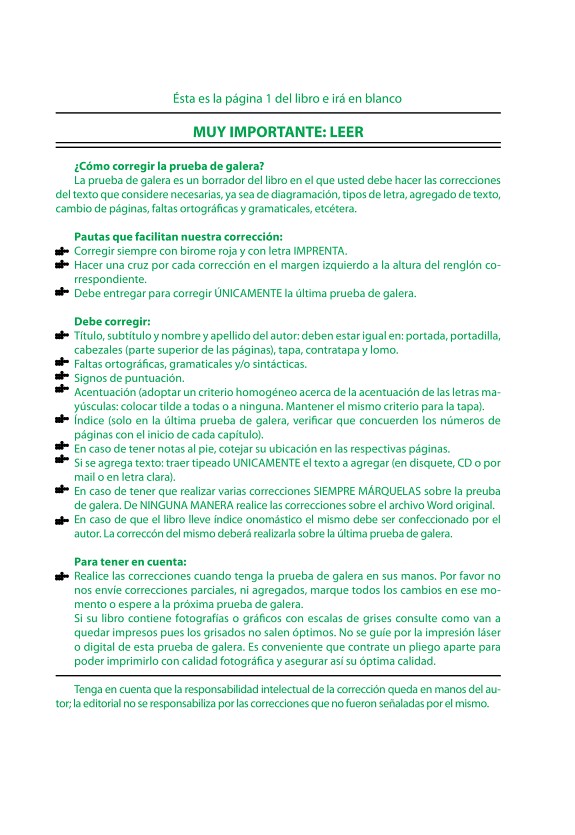 Ésta es la página 1 del libro e irá en blanco

MUY IMPORTANTE: LEER

¿Cómo corregir la prueba de galera?

La prueba de galera es un borrador del libro en el que usted debe hacer las correcciones del texto que considere necesarias, ya sea de diagramación, tipos de letra, agregado de texto, cambio de páginas, faltas ortográficas y gramaticales, etcétera.

Pautas que facilitan nuestra corrección:

Corregir siempre con birome roja y con letra IMPRENTA.

Hacer una cruz por cada corrección en el margen izquierdo a la altura del renglón correspondiente.

Debe entregar para corregir ÚNICAMENTE la última prueba de galera.

Debe corregir:

Título, subtítulo y nombre y apellido del autor: deben estar igual en: portada, portadilla, cabezales (parte superior de las páginas), tapa, contratapa y lomo.

Faltas ortográficas, gramaticales y/o sintácticas.

Signos de puntuación.

Acentuación (adoptar un criterio homogéneo acerca de la acentuación de las letras mayúsculas: colocar tilde a todas o a ninguna. Mantener el mismo criterio para la tapa).

Índice (solo en la última prueba de galera, verificar que concuerden los números de páginas con el inicio de cada capítulo).

En caso de tener notas al pie, cotejar su ubicación en las respectivas páginas.

Si se agrega texto: traer tipeado UNICAMENTE el texto a agregar (en disquete, CD o por mail o en letra clara).

En caso de tener que realizar varias correcciones SIEMPRE MÁRQUELAS sobre la preuba de galera. De NINGUNA MANERA realice las correcciones sobre el archivo Word original.

En caso de que el libro lleve índice onomástico el mismo debe ser confeccionado por el autor. La correccón del mismo deberá realizarla sobre la última prueba de galera.

Para tener en cuenta:

Realice las correcciones cuando tenga la prueba de galera en sus manos. Por favor no nos envíe correcciones parciales, ni agregados, marque todos los cambios en ese momento o espere a la próxima prueba de galera.

Si su libro contiene fotografías o gráficos con escalas de grises consulte como van a quedar impresos pues los grisados no salen óptimos. No se guíe por la impresión láser o digital de esta prueba de galera. Es conveniente que contrate un pliego aparte para poder imprimirlo con calidad fotográfica y asegurar así su óptima calidad.

Tenga en cuenta que la responsabilidad intelectual de la corrección queda en manos del autor; la editorial no se responsabiliza por las correcciones que no fueron señaladas por el mismo.